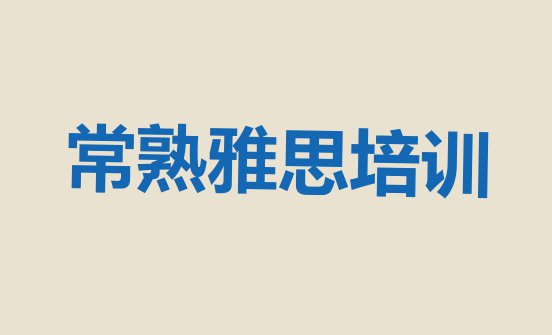 常熟雅思培训